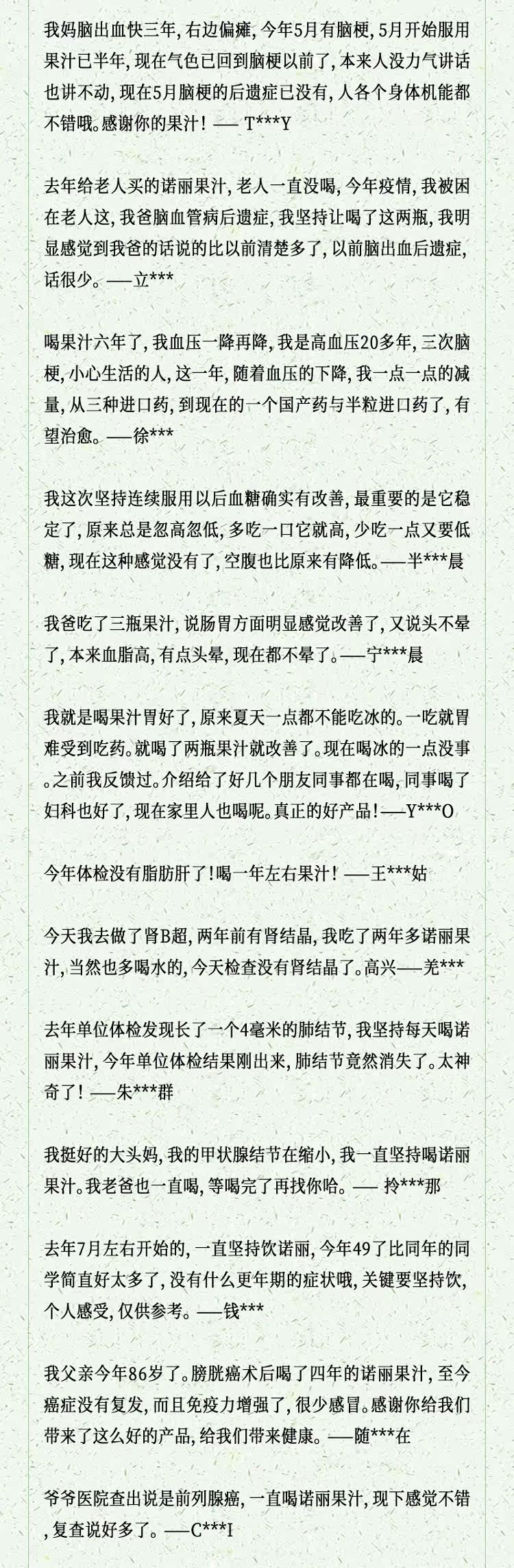 我妈脑出血快三年，右边偏瘫，今年5月有脑梗，5月开始服用果汁已半年，现在气色已回到脑梗以前了，本来人没力气讲话也讲不动，现在5月脑梗的后遗症已没有，人各个身体机能都不错哦。感谢你的果汁！——T***Y

去年给老人买的诺丽果汁，老人一直没喝，今年疫情，我被困在老人这，我爸脑血管病后遗症，我坚持让喝了这两瓶，我明显感觉到我爸的话说的比以前清楚多了，以前脑出血后遗症，话很少。——立***

喝果汁六年了，我血压一降再降，我是高血压20多年，三次脑梗，小心生活的人，这一年，随着血压的下降，我一点一点的减量，从三种进口药，到现在的一个国产药与半粒进口药了，有望治愈。——徐***

我这次坚持连续服用以后血糖确实有改善，最重要的是它稳定了，原来总是忽高忽低，多吃一口它就高，少吃一点又要低糖，现在这种感觉没有了，空腹也比原来有降低。——半***晨

我爸吃了三瓶果汁，说肠胃方面明显感觉改善了，又说头不晕了，本来血脂高，有点头晕，现在都不晕了。——宁***晨

我就是喝果汁胃好了，原来夏天一点都不能吃冰的。一吃就胃难受到吃药。就喝了两瓶果汁就改善了。现在喝冰的一点没事。之前我反馈过。介绍给了好几个朋友同事都在喝，同事喝了妇科也好了，现在家里人也喝呢。真正的好产品！——Y***O

今年体检没有脂肪肝了！喝一年左右果汁！——王***姑

今天我去做了肾B超，两年前有肾结晶，我吃了两年多诺丽果汁，当然也多喝水的，今天检查没有肾结晶了。高兴——羌***

去年单位体检发现长了一个4毫米的肺结节，我坚持每天喝诺丽果汁，今年单位体检结果刚出来，肺结节竟然消失了。太神奇了！——朱***群

我挺好的大头妈，我的甲状腺结节在缩小，我一直坚持喝诺丽果汁。我老爸也一直喝，等喝完了再找你哈。——拎***那

去年7月左右开始的，一直坚持饮诺丽，今年49了比同年的同学简直好太多了，没有什么更年期的症状哦，关键要坚持饮，个人感受，仅供参考。——钱***

我父亲今年86岁了。膀胱癌术后喝了四年的诺丽果汁，至今癌症没有复发，而且免疫力增强了，很少感冒。感谢你给我们带来了这么好的产品，给我们带来健康。——随***在

爷爷医院查出说是前列腺癌，一直喝诺丽果汁，现下感觉不错，复查说好多了。——C***I